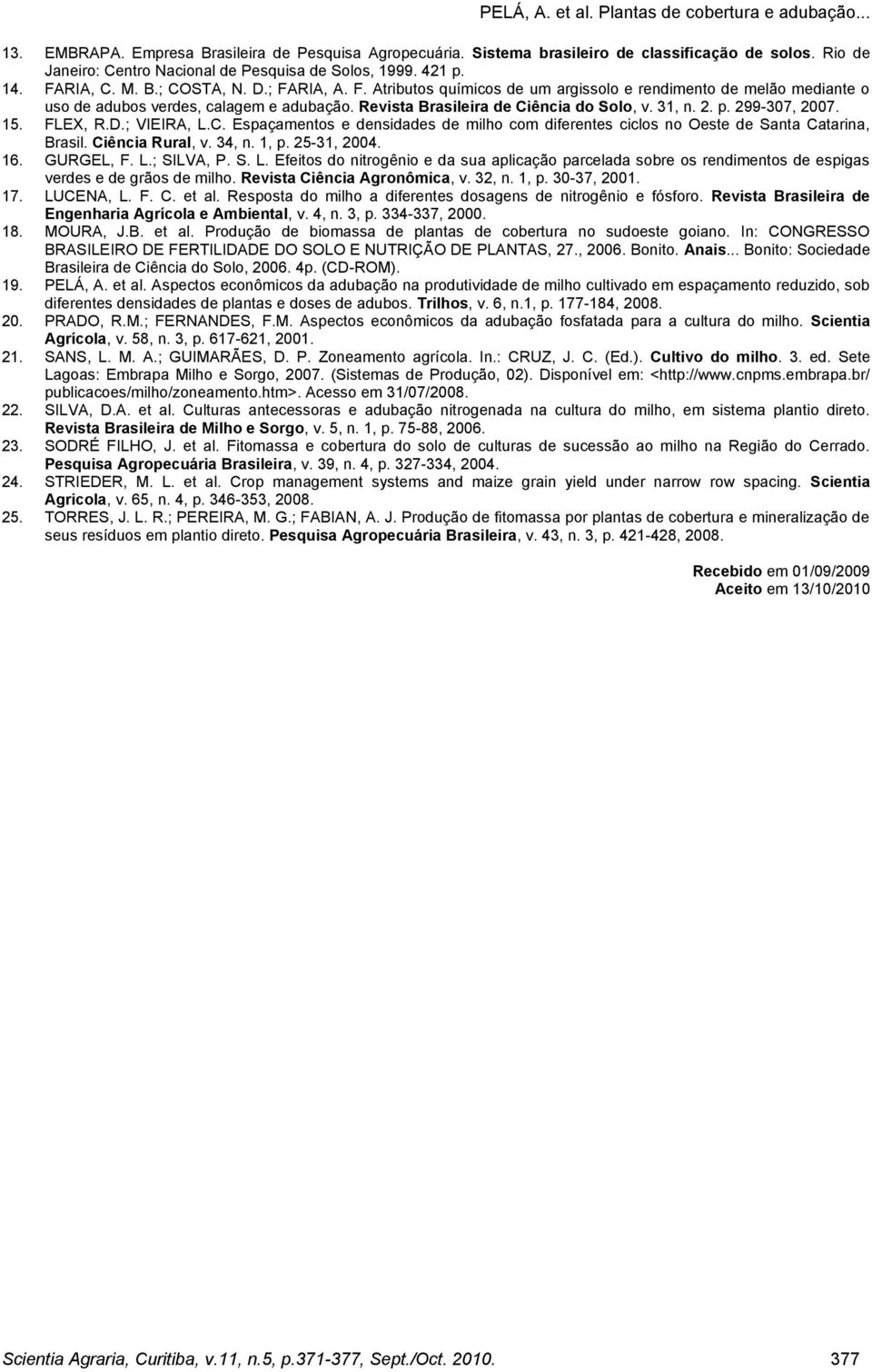 PELÁ, A. et al. Plantas de cobertura e adubação...

13. EMBRAPA. Empresa Brasileira de Pesquisa Agropecuária. Sistema brasileiro de classificação de solos. Rio de Janeiro: Centro Nacional de Pesquisa de Solos, 1999. 421 p.
14. FARIA, C. M. B.; COSTA, N. D.; FARIA, A. F. Atributos químicos de um argissolo e rendimento de melão mediante o uso de adubos verdes, calagem e adubação. Revista Brasileira de Ciência do Solo, v. 31, n. 2. p. 299-307, 2007.
15. FLEX, R.D.; VIEIRA, L.C. Espaçamentos e densidades de milho com diferentes ciclos no Oeste de Santa Catarina, Brasil. Ciência Rural, v. 34, n. 1, p. 25-31, 2004.
16. GURGEL, F. L.; SILVA, P. S. L. Efeitos do nitrogênio e da sua aplicação parcelada sobre os rendimentos de espigas verdes e de grãos de milho. Revista Ciência Agronômica, v. 32, n. 1, p. 30-37, 2001.
17. LUCENA, L. F. C. et al. Resposta do milho a diferentes dosagens de nitrogênio e fósforo. Revista Brasileira de Engenharia Agrícola e Ambiental, v. 4, n. 3, p. 334-337, 2000.
18. MOURA, J.B. et al. Produção de biomassa de plantas de cobertura no sudoeste goiano. In: CONGRESSO BRASILEIRO DE FERTILIDADE DO SOLO E NUTRIÇÃO DE PLANTAS, 27., 2006. Bonito. Anais... Bonito: Sociedade Brasileira de Ciência do Solo, 2006. 4p. (CD-ROM).
19. PELÁ, A. et al. Aspectos econômicos da adubação na produtividade de milho cultivado em espaçamento reduzido, sob diferentes densidades de plantas e doses de adubos. Trilhos, v. 6, n.1, p. 177-184, 2008.
20. PRADO, R.M.; FERNANDES, F.M. Aspectos econômicos da adubação fosfatada para a cultura do milho. Scientia Agrícola, v. 58, n. 3, p. 617-621, 2001.
21. SANS, L. M. A.; GUIMARÃES, D. P. Zoneamento agrícola. In.: CRUZ, J. C. (Ed.). Cultivo do milho. 3. ed. Sete Lagoas: Embrapa Milho e Sorgo, 2007. (Sistemas de Produção, 02). Disponível em: <http://www.cnpms.embrapa.br/publicacoes/milho/zoneamento.htm>. Acesso em 31/07/2008.
22. SILVA, D.A. et al. Culturas antecessoras e adubação nitrogenada na cultura do milho, em sistema plantio direto. Revista Brasileira de Milho e Sorgo, v. 5, n. 1, p. 75-88, 2006.
23. SODRÉ FILHO, J. et al. Fitomassa e cobertura do solo de culturas de sucessão ao milho na Região do Cerrado. Pesquisa Agropecuária Brasileira, v. 39, n. 4, p. 327-334, 2004.
24. STRIEDER, M. L. et al. Crop management systems and maize grain yield under narrow row spacing. Scientia Agricola, v. 65, n. 4, p. 346-353, 2008.
25. TORRES, J. L. R.; PEREIRA, M. G.; FABIAN, A. J. Produção de fitomassa por plantas de cobertura e mineralização de seus resíduos em plantio direto. Pesquisa Agropecuária Brasileira, v. 43, n. 3, p. 421-428, 2008.

Recebido em 01/09/2009
Aceito em 13/10/2010

Scientia Agraria, Curitiba, v.11, n.5, p.371-377, Sept./Oct. 2010. 377